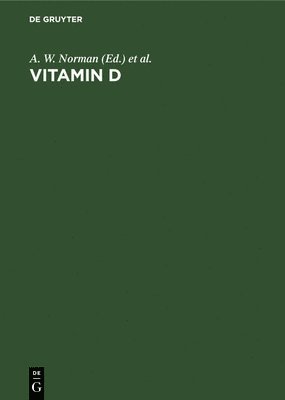 DE GRUYTER

A. W. Norman (Ed.) et al.

VITAMIN D

DE
G